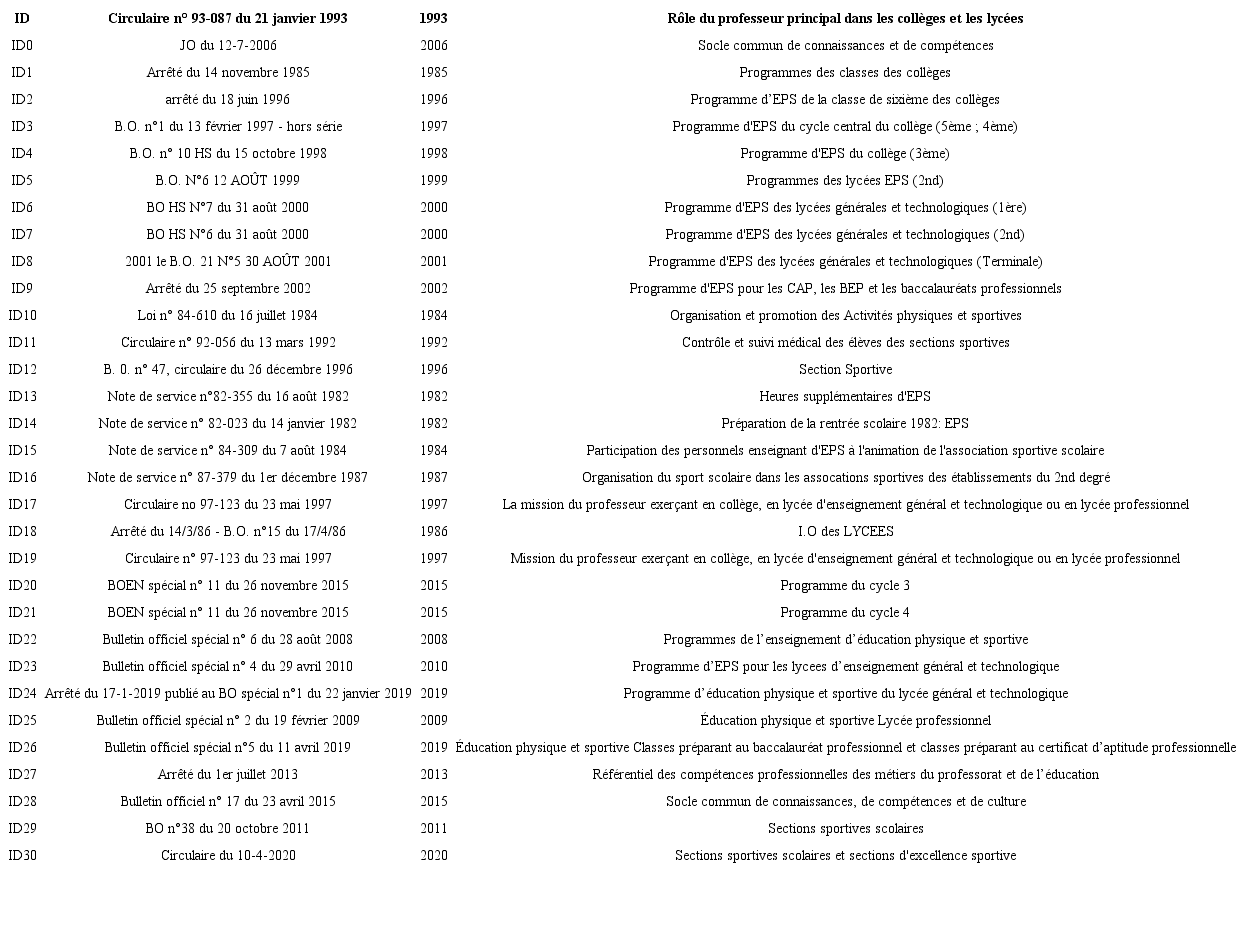 | ID | Circulaire n° 93-087 du 21 janvier 1993 | 1993 | Rôle du professeur principal dans les collèges et les lycées |
|---|---|---|---|
| ID0 | JO du 12-7-2006 | 2006 | Socle commun de connaissances et de compétences |
| ID1 | Arrêté du 14 novembre 1985 | 1985 | Programmes des classes des collèges |
| ID2 | arrêté du 18 juin 1996 | 1996 | Programme d'EPS de la classe de sixième des collèges |
| ID3 | B.O. n°1 du 13 février 1997 - hors série | 1997 | Programme d'EPS du cycle central du collège (5ème ; 4ème) |
| ID4 | B.O. n° 10 HS du 15 octobre 1998 | 1998 | Programme d'EPS du collège (3ème) |
| ID5 | B.O. N°6 12 AOÛT 1999 | 1999 | Programmes des lycées EPS (2nd) |
| ID6 | BO HS N°7 du 31 août 2000 | 2000 | Programme d'EPS des lycées générales et technologiques (1ère) |
| ID7 | BO HS N°6 du 31 août 2000 | 2000 | Programme d'EPS des lycées générales et technologiques (2nd) |
| ID8 | 2001 le B.O. 21 N°5 30 AOÛT 2001 | 2001 | Programme d'EPS des lycées générales et technologiques (Terminale) |
| ID9 | Arrêté du 25 septembre 2002 | 2002 | Programme d'EPS pour les CAP, les BEP et les baccalauréats professionnels |
| ID10 | Loi n° 84-610 du 16 juillet 1984 | 1984 | Organisation et promotion des Activités physiques et sportives |
| ID11 | Circulaire n° 92-056 du 13 mars 1992 | 1992 | Contrôle et suivi médical des élèves des sections sportives |
| ID12 | B. 0. n° 47, circulaire du 26 décembre 1996 | 1996 | Section Sportive |
| ID13 | Note de service n°82-355 du 16 août 1982 | 1982 | Heures supplémentaires d'EPS |
| ID14 | Note de service n° 82-023 du 14 janvier 1982 | 1982 | Préparation de la rentrée scolaire 1982: EPS |
| ID15 | Note de service n° 84-309 du 7 août 1984 | 1984 | Participation des personnels enseignant d'EPS à l'animation de l'association sportive scolaire |
| ID16 | Note de service n° 87-379 du 1er décembre 1987 | 1987 | Organisation du sport scolaire dans les assocations sportives des établissements du 2nd degré |
| ID17 | Circulaire no 97-123 du 23 mai 1997 | 1997 | La mission du professeur exerçant en collège, en lycée d'enseignement général et technologique ou en lycée professionnel |
| ID18 | Arrêté du 14/3/86 - B.O. n°15 du 17/4/86 | 1986 | I.O des LYCEES |
| ID19 | Circulaire n° 97-123 du 23 mai 1997 | 1997 | Mission du professeur exerçant en collège, en lycée d'enseignement général et technologique ou en lycée professionnel |
| ID20 | BOEN spécial n° 11 du 26 novembre 2015 | 2015 | Programme du cycle 3 |
| ID21 | BOEN spécial n° 11 du 26 novembre 2015 | 2015 | Programme du cycle 4 |
| ID22 | Bulletin officiel spécial n° 6 du 28 août 2008 | 2008 | Programmes de l'enseignement d'éducation physique et sportive |
| ID23 | Bulletin officiel spécial n° 4 du 29 avril 2010 | 2010 | Programme d'EPS pour les lycees d'enseignement général et technologique |
| ID24 | Arrêté du 17-1-2019 publié au BO spécial n°1 du 22 janvier 2019 | 2019 | Programme d'éducation physique et sportive du lycée général et technologique |
| ID25 | Bulletin officiel spécial n° 2 du 19 février 2009 | 2009 | Éducation physique et sportive Lycée professionnel |
| ID26 | Bulletin officiel spécial n°5 du 11 avril 2019 | 2019 | Éducation physique et sportive Classes préparant au baccalauréat professionnel et classes préparant au certificat d'aptitude professionnelle |
| ID27 | Arrêté du 1er juillet 2013 | 2013 | Référentiel des compétences professionnelles des métiers du professorat et de l'éducation |
| ID28 | Bulletin officiel n° 17 du 23 avril 2015 | 2015 | Socle commun de connaissances, de compétences et de culture |
| ID29 | BO n°38 du 20 octobre 2011 | 2011 | Sections sportives scolaires |
| ID30 | Circulaire du 10-4-2020 | 2020 | Sections sportives scolaires et sections d'excellence sportive |